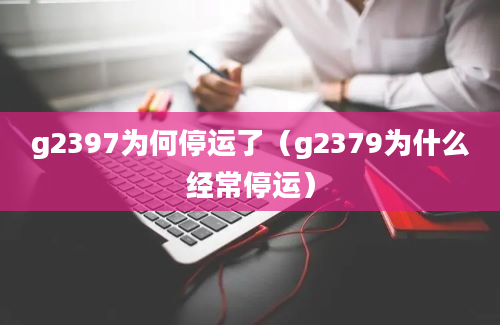 g2397为何停运了（g2379为什么经常停运）